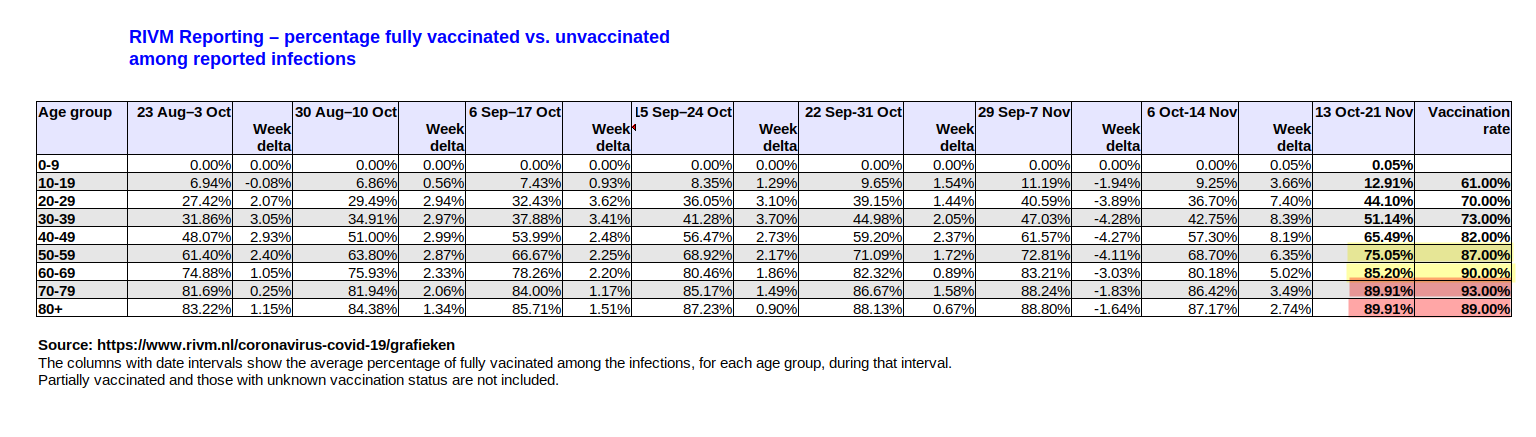 RIVM Reporting – percentage fully vaccinated vs. unvaccinated among reported infections

| Age group | 23 Aug–3 Oct | Week delta | 30 Aug–10 Oct | Week delta | 6 Sep–17 Oct | Week delta | 15 Sep–24 Oct | Week delta | 22 Sep-31 Oct | Week delta | 29 Sep-7 Nov | Week delta | 6 Oct-14 Nov | Week delta | 13 Oct-21 Nov | Vaccination rate |
|---|---|---|---|---|---|---|---|---|---|---|---|---|---|---|---|---|
| 0-9 | 0.00% | 0.00% | 0.00% | 0.00% | 0.00% | 0.00% | 0.00% | 0.00% | 0.00% | 0.00% | 0.00% | 0.00% | 0.00% | 0.05% | 0.05% | |
| 10-19 | 6.94% | -0.08% | 6.86% | 0.56% | 7.43% | 0.93% | 8.35% | 1.29% | 9.65% | 1.54% | 11.19% | -1.94% | 9.25% | 3.66% | 12.91% | 61.00% |
| 20-29 | 27.42% | 2.07% | 29.49% | 2.94% | 32.43% | 3.62% | 36.05% | 3.10% | 39.15% | 1.44% | 40.59% | -3.89% | 36.70% | 7.40% | 44.10% | 70.00% |
| 30-39 | 31.86% | 3.05% | 34.91% | 2.97% | 37.88% | 3.41% | 41.28% | 3.70% | 44.98% | 2.05% | 47.03% | -4.28% | 42.75% | 8.39% | 51.14% | 73.00% |
| 40-49 | 48.07% | 2.93% | 51.00% | 2.99% | 53.99% | 2.48% | 56.47% | 2.73% | 59.20% | 2.37% | 61.57% | -4.27% | 57.30% | 8.19% | 65.49% | 82.00% |
| 50-59 | 61.40% | 2.40% | 63.80% | 2.87% | 66.67% | 2.25% | 68.92% | 2.17% | 71.09% | 1.72% | 72.81% | -4.11% | 68.70% | 6.35% | 75.05% | 87.00% |
| 60-69 | 74.88% | 1.05% | 75.93% | 2.33% | 78.26% | 2.20% | 80.46% | 1.86% | 82.32% | 0.89% | 83.21% | -3.03% | 80.18% | 5.02% | 85.20% | 90.00% |
| 70-79 | 81.69% | 0.25% | 81.94% | 2.06% | 84.00% | 1.17% | 85.17% | 1.49% | 86.67% | 1.58% | 88.24% | -1.83% | 86.42% | 3.49% | 89.91% | 93.00% |
| 80+ | 83.22% | 1.15% | 84.38% | 1.34% | 85.71% | 1.51% | 87.23% | 0.90% | 88.13% | 0.67% | 88.80% | -1.64% | 87.17% | 2.74% | 89.91% | 89.00% |

Source: https://www.rivm.nl/coronavirus-covid-19/grafieken
The columns with date intervals show the average percentage of fully vacinated among the infections, for each age group, during that interval.
Partially vaccinated and those with unknown vaccination status are not included.